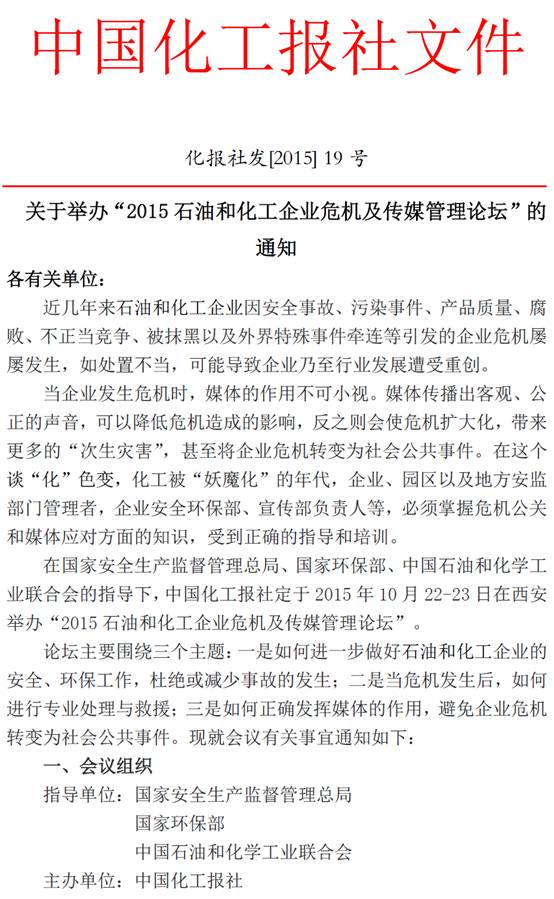 中国化工报社文件

化报社发[2015] 19 号

关于举办“2015 石油和化工企业危机及传媒管理论坛”的通知

各有关单位：

近几年来石油和化工企业因安全事故、污染事件、产品质量、腐败、不正当竞争、被抹黑以及外界特殊事件牵连等引发的企业危机屡屡发生，如处置不当，可能导致企业乃至行业发展遭受重创。

当企业发生危机时，媒体的作用不可小视。媒体传播出客观、公正的声音，可以降低危机造成的影响，反之则会使危机扩大化，带来更多的“次生灾害”，甚至将企业危机转变为社会公共事件。在这个谈“化”色变，化工被“妖魔化”的年代，企业、园区以及地方安监部门管理者，企业安全环保部、宣传部负责人等，必须掌握危机公关和媒体应对方面的知识，受到正确的指导和培训。

在国家安全生产监督管理总局、国家环保部、中国石油和化学工业联合会的指导下，中国化工报社定于 2015 年 10 月 22-23 日在西安举办“2015 石油和化工企业危机及传媒管理论坛”。

论坛主要围绕三个主题：一是如何进一步做好石油和化工企业的安全、环保工作，杜绝或减少事故的发生；二是当危机发生后，如何进行专业处理与救援；三是如何正确发挥媒体的作用，避免企业危机转变为社会公共事件。现就会议有关事宜通知如下：

一、会议组织

指导单位：国家安全生产监督管理总局
国家环保部
中国石油和化学工业联合会

主办单位：中国化工报社